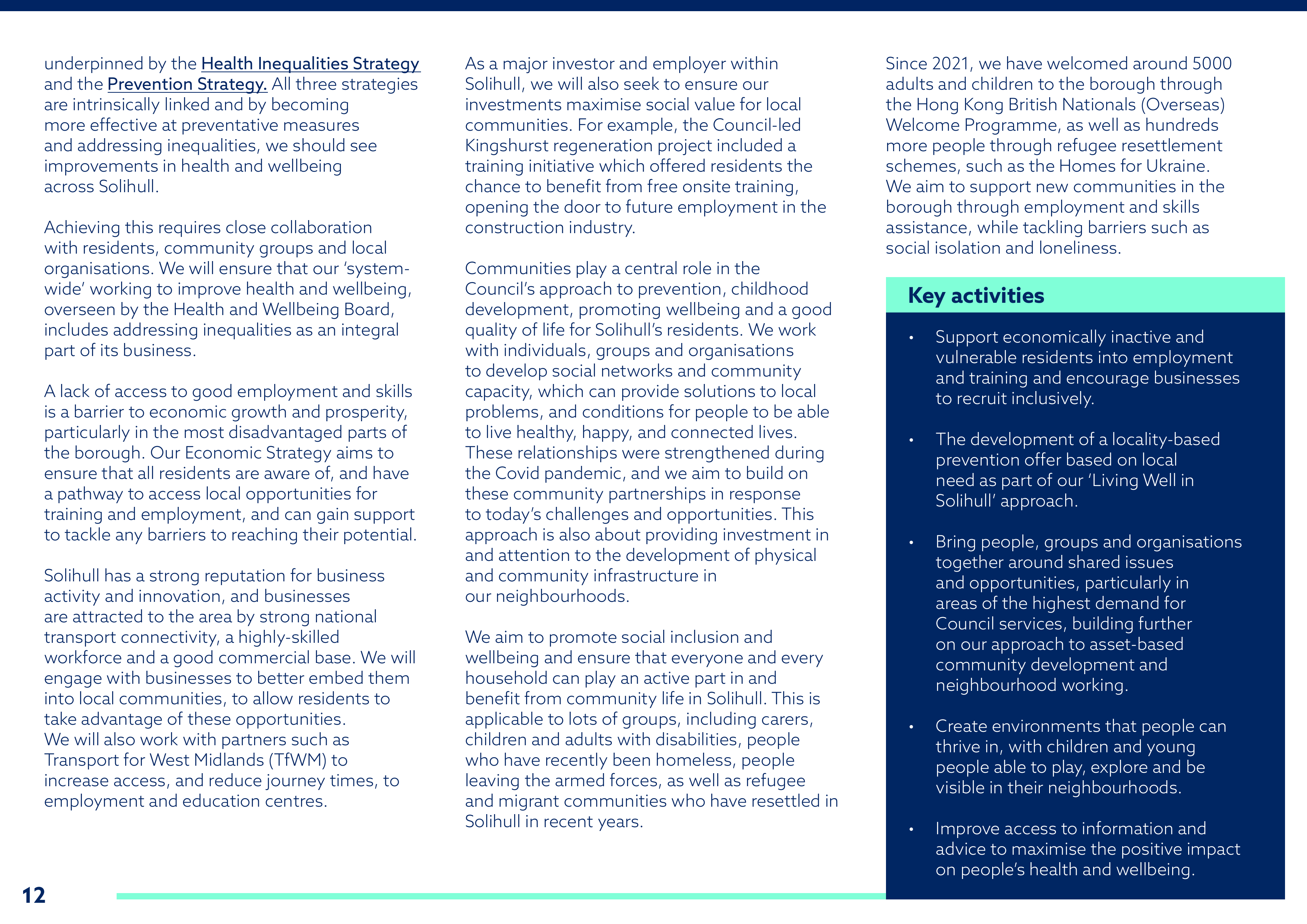 underpinned by the Health Inequalities Strategy and the Prevention Strategy. All three strategies are intrinsically linked and by becoming more effective at preventative measures and addressing inequalities, we should see improvements in health and wellbeing across Solihull.

Achieving this requires close collaboration with residents, community groups and local organisations. We will ensure that our 'system-wide' working to improve health and wellbeing, overseen by the Health and Wellbeing Board, includes addressing inequalities as an integral part of its business.

A lack of access to good employment and skills is a barrier to economic growth and prosperity, particularly in the most disadvantaged parts of the borough. Our Economic Strategy aims to ensure that all residents are aware of, and have a pathway to access local opportunities for training and employment, and can gain support to tackle any barriers to reaching their potential.

Solihull has a strong reputation for business activity and innovation, and businesses are attracted to the area by strong national transport connectivity, a highly-skilled workforce and a good commercial base. We will engage with businesses to better embed them into local communities, to allow residents to take advantage of these opportunities. We will also work with partners such as Transport for West Midlands (TfWM) to increase access, and reduce journey times, to employment and education centres.

As a major investor and employer within Solihull, we will also seek to ensure our investments maximise social value for local communities. For example, the Council-led Kingshurst regeneration project included a training initiative which offered residents the chance to benefit from free onsite training, opening the door to future employment in the construction industry.

Communities play a central role in the Council's approach to prevention, childhood development, promoting wellbeing and a good quality of life for Solihull's residents. We work with individuals, groups and organisations to develop social networks and community capacity, which can provide solutions to local problems, and conditions for people to be able to live healthy, happy, and connected lives. These relationships were strengthened during the Covid pandemic, and we aim to build on these community partnerships in response to today's challenges and opportunities. This approach is also about providing investment in and attention to the development of physical and community infrastructure in our neighbourhoods.

We aim to promote social inclusion and wellbeing and ensure that everyone and every household can play an active part in and benefit from community life in Solihull. This is applicable to lots of groups, including carers, children and adults with disabilities, people who have recently been homeless, people leaving the armed forces, as well as refugee and migrant communities who have resettled in Solihull in recent years.

Since 2021, we have welcomed around 5000 adults and children to the borough through the Hong Kong British Nationals (Overseas) Welcome Programme, as well as hundreds more people through refugee resettlement schemes, such as the Homes for Ukraine. We aim to support new communities in the borough through employment and skills assistance, while tackling barriers such as social isolation and loneliness.

Key activities

• Support economically inactive and vulnerable residents into employment and training and encourage businesses to recruit inclusively.

• The development of a locality-based prevention offer based on local need as part of our 'Living Well in Solihull' approach.

• Bring people, groups and organisations together around shared issues and opportunities, particularly in areas of the highest demand for Council services, building further on our approach to asset-based community development and neighbourhood working.

• Create environments that people can thrive in, with children and young people able to play, explore and be visible in their neighbourhoods.

• Improve access to information and advice to maximise the positive impact on people's health and wellbeing.

12